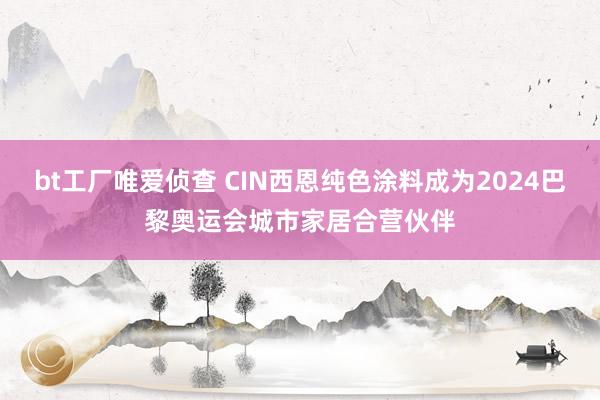 bt工厂唯爱侦查 CIN西恩纯色涂料成为2024巴黎奥运会城市家居合营伙伴